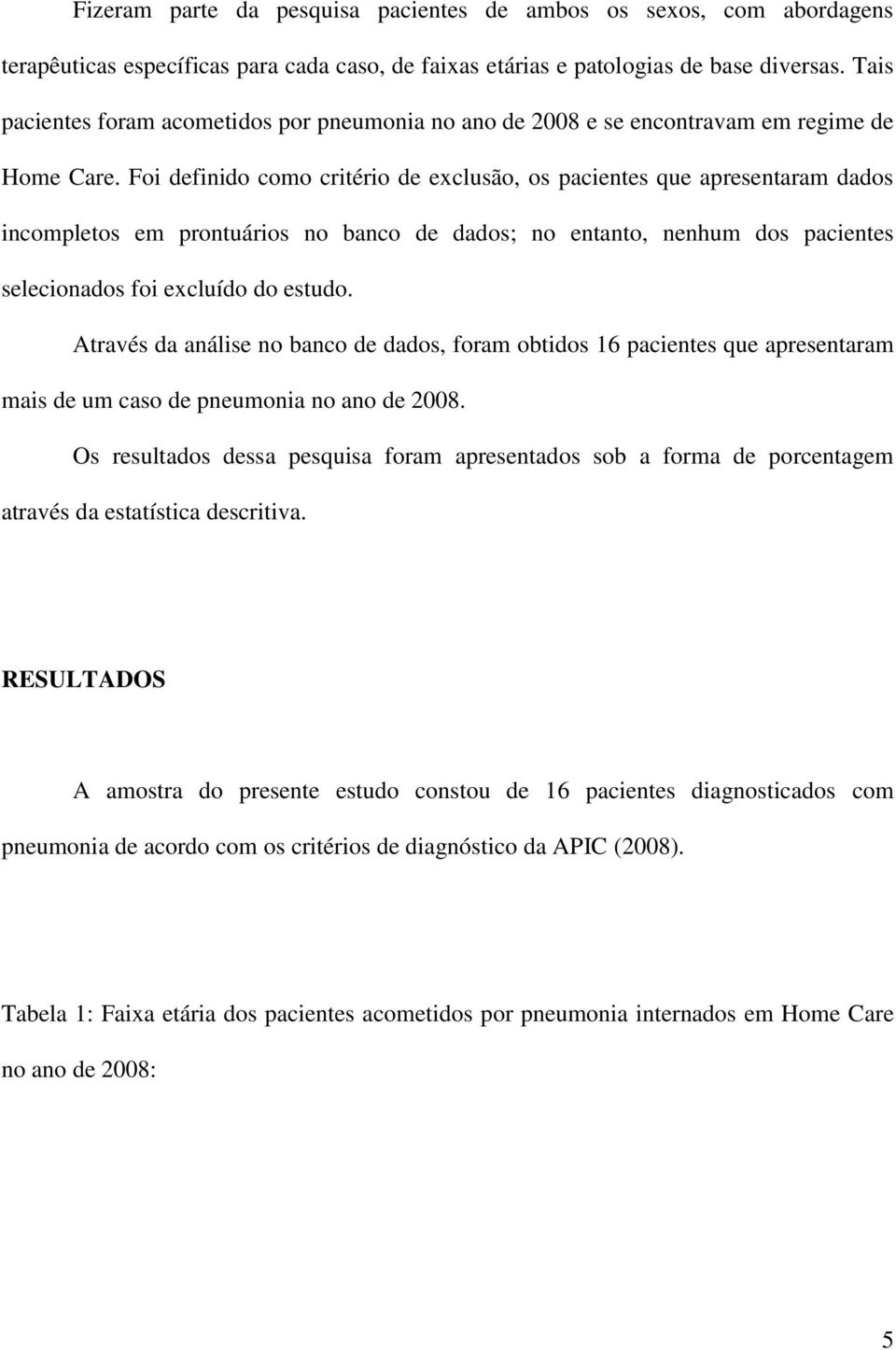 Fizeram parte da pesquisa pacientes de ambos os sexos, com abordagens terapêuticas específicas para cada caso, de faixas etárias e patologias de base diversas. Tais pacientes foram acometidos por pneumonia no ano de 2008 e se encontravam em regime de Home Care. Foi definido como critério de exclusão, os pacientes que apresentaram dados incompletos em prontuários no banco de dados; no entanto, nenhum dos pacientes selecionados foi excluído do estudo.

Através da análise no banco de dados, foram obtidos 16 pacientes que apresentaram mais de um caso de pneumonia no ano de 2008.

Os resultados dessa pesquisa foram apresentados sob a forma de porcentagem através da estatística descritiva.

RESULTADOS

A amostra do presente estudo constou de 16 pacientes diagnosticados com pneumonia de acordo com os critérios de diagnóstico da APIC (2008).

Tabela 1: Faixa etária dos pacientes acometidos por pneumonia internados em Home Care no ano de 2008:

5